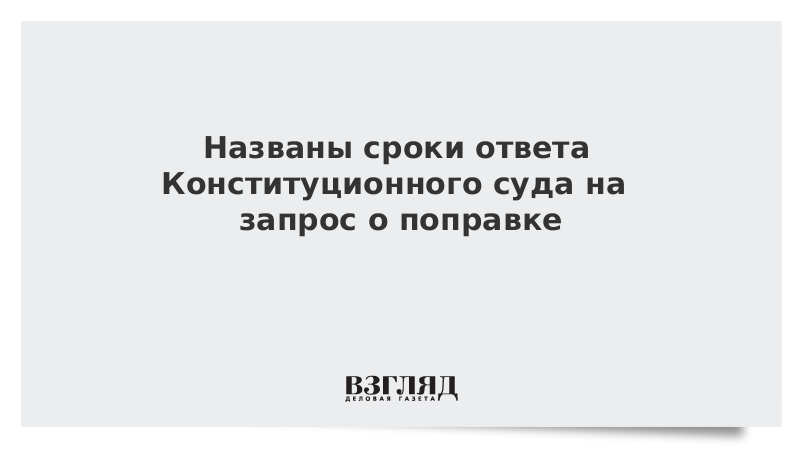 Названы сроки ответа Конституционного суда на запрос о поправке

ВЗГЛЯД
ДЕЛОВАЯ ГАЗЕТА